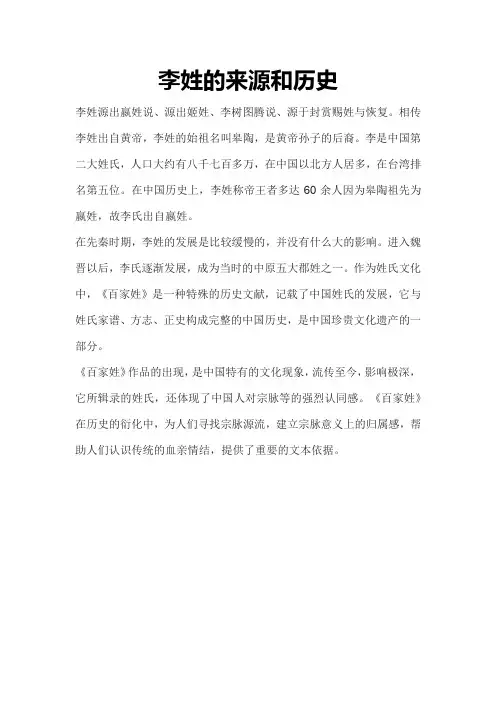 李姓的来源和历史

李姓源出嬴姓说、源出姬姓、李树图腾说、源于封赏赐姓与恢复。相传李姓出自黄帝，李姓的始祖名叫皋陶，是黄帝孙子的后裔。李是中国第二大姓氏，人口大约有八千七百多万，在中国以北方人居多，在台湾排名第五位。在中国历史上，李姓称帝王者多达 60 余人因为皋陶祖先为嬴姓，故李氏出自嬴姓。

在先秦时期，李姓的发展是比较缓慢的，并没有什么大的影响。进入魏晋以后，李氏逐渐发展，成为当时的中原五大郡姓之一。作为姓氏文化中，《百家姓》是一种特殊的历史文献，记载了中国姓氏的发展，它与姓氏家谱、方志、正史构成完整的中国历史，是中国珍贵文化遗产的一部分。

《百家姓》作品的出现，是中国特有的文化现象，流传至今，影响极深，它所辑录的姓氏，还体现了中国人对宗脉等的强烈认同感。《百家姓》在历史的衍化中，为人们寻找宗脉源流，建立宗脉意义上的归属感，帮助人们认识传统的血亲情结，提供了重要的文本依据。